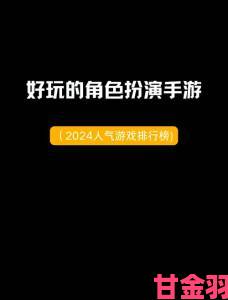 好玩的角色扮演手游

（2024人气游戏排行榜）

甘金羽